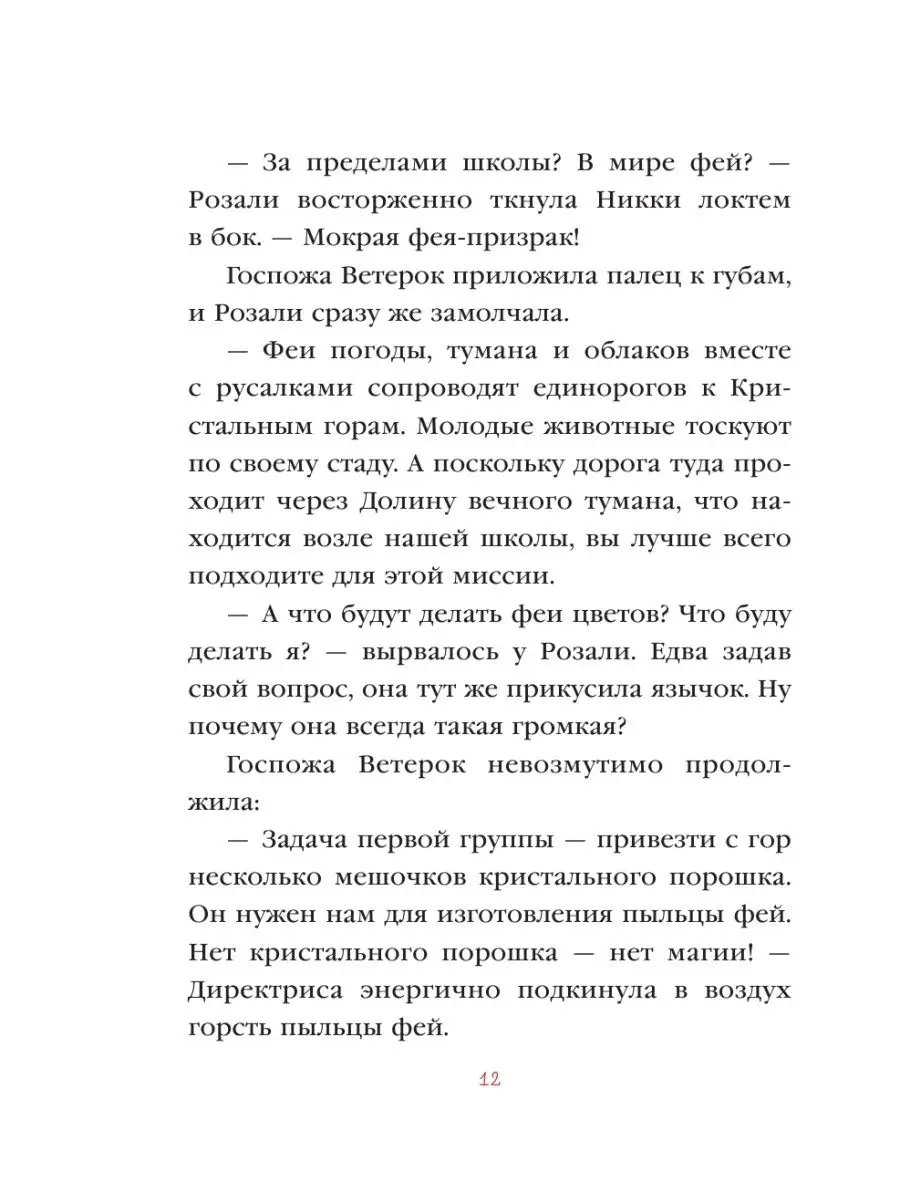 — За пределами школы? В мире фей? — Розали восторженно ткнула Никки локтем в бок. — Мокрая фея-призрак!

Госпожа Ветерок приложила палец к губам, и Розали сразу же замолчала.

— Феи погоды, тумана и облаков вместе с русалками сопроводят единорогов к Кристальным горам. Молодые животные тоскуют по своему стаду. А поскольку дорога туда проходит через Долину вечного тумана, что находится возле нашей школы, вы лучше всего подходите для этой миссии.

— А что будут делать феи цветов? Что буду делать я? — вырвалось у Розали. Едва задав свой вопрос, она тут же прикусила язычок. Ну почему она всегда такая громкая?

Госпожа Ветерок невозмутимо продолжила:

— Задача первой группы — привезти с гор несколько мешочков кристального порошка. Он нужен нам для изготовления пыльцы фей. Нет кристального порошка — нет магии! — Директриса энергично подкинула в воздух горсть пыльцы фей.

12